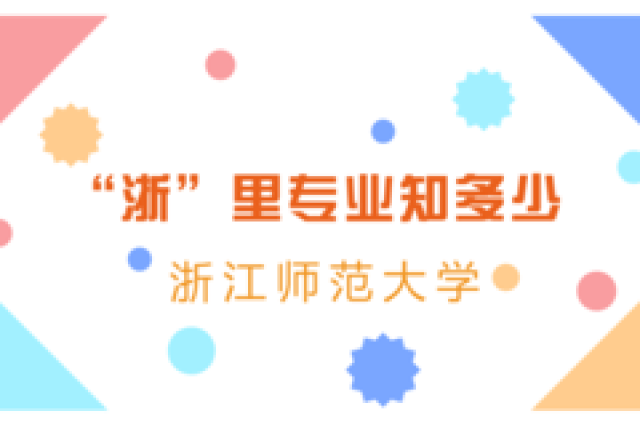 “浙”里专业知多少

浙江师范大学